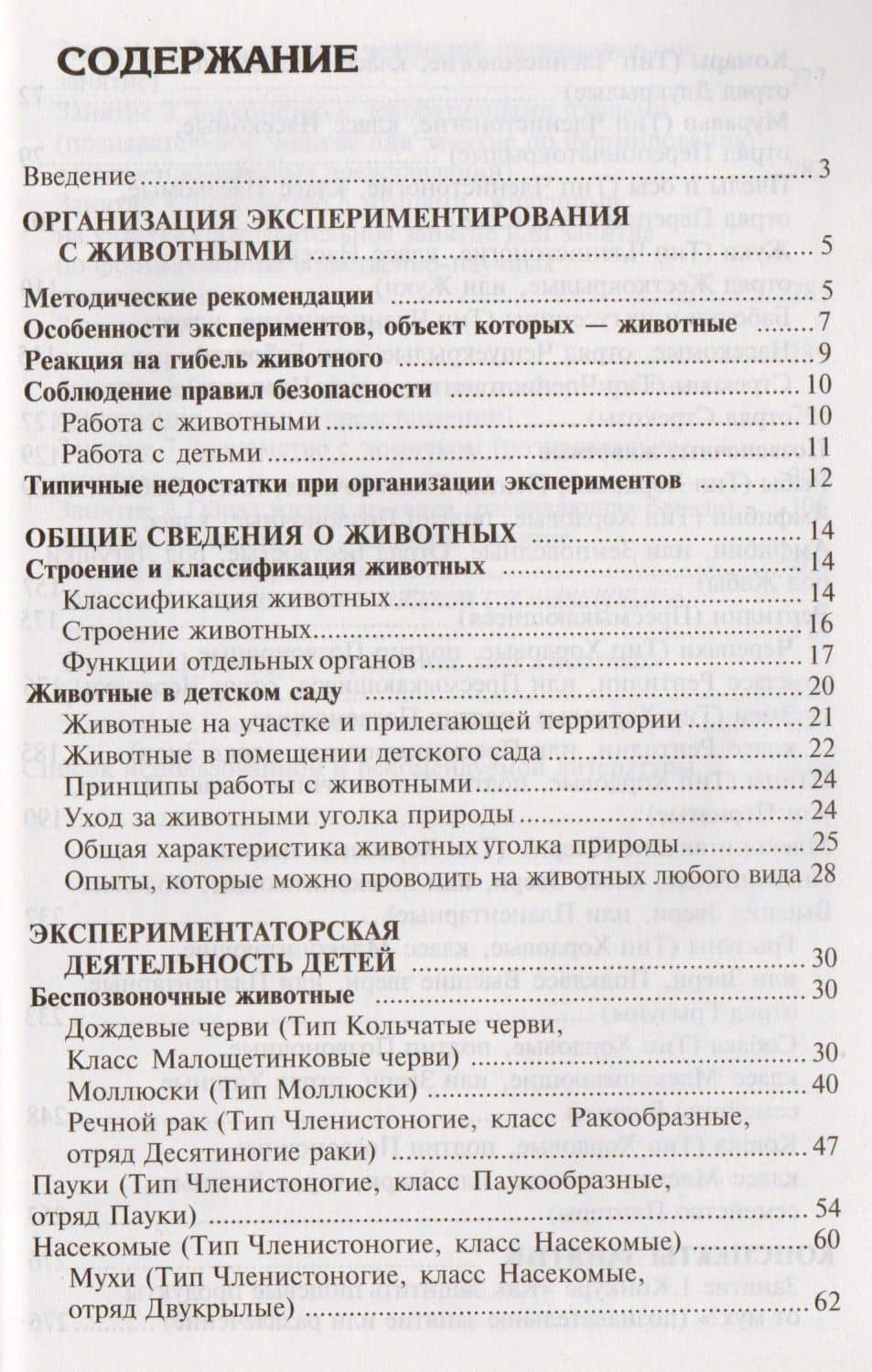 СОДЕРЖАНИЕ

Введение 3

ОРГАНИЗАЦИЯ ЭКСПЕРИМЕНТИРОВАНИЯ С ЖИВОТНЫМИ 5

Методические рекомендации 5

Особенности экспериментов, объект которых — животные 7

Реакция на гибель животного 9

Соблюдение правил безопасности 10

Работа с животными 10

Работа с детьми 11

Типичные недостатки при организации экспериментов 12

ОБЩИЕ СВЕДЕНИЯ О ЖИВОТНЫХ 14

Строение и классификация животных 14

Классификация животных 14

Строение животных 16

Функции отдельных органов 17

Животные в детском саду 20

Животные на участке и прилегающей территории 21

Животные в помещении детского сада 22

Принципы работы с животными 24

Уход за животными уголка природы 24

Общая характеристика животных уголка природы 25

Опыты, которые можно проводить на животных любого вида 28

ЭКСПЕРИМЕНТАТОРСКАЯ ДЕЯТЕЛЬНОСТЬ ДЕТЕЙ 30

Беспозвоночные животные 30

Дождевые черви (Тип Кольчатые черви, Класс Малощетинковые черви) 30

Моллюски (Тип Моллюски) 40

Речной рак (Тип Членистоногие, класс Ракообразные, отряд Десятиногие раки) 47

Пауки (Тип Членистоногие, класс Паукообразные, отряд Пауки) 54

Насекомые (Тип Членистоногие, класс Насекомые) 60

Мухи (Тип Членистоногие, класс Насекомые, отряд Двукрылые) 62